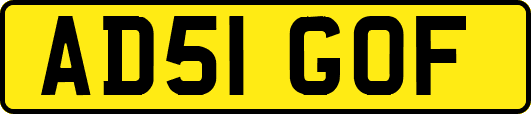 AD51 GOF